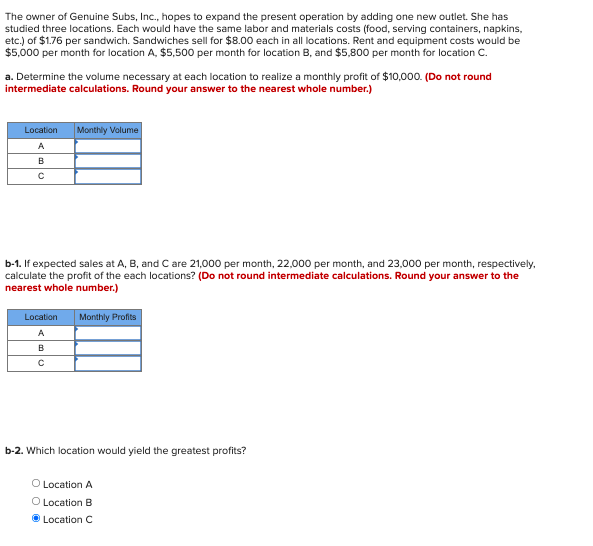 The owner of Genuine Subs, Inc., hopes to expand the present operation by adding one new outlet. She has studied three locations. Each would have the same labor and materials costs (food, serving containers, napkins, etc.) of $1.76 per sandwich. Sandwiches sell for $8.00 each in all locations. Rent and equipment costs would be $5,000 per month for location A, $5,500 per month for location B, and $5,800 per month for location C.

a. Determine the volume necessary at each location to realize a monthly profit of $10,000. (Do not round intermediate calculations. Round your answer to the nearest whole number.)

| Location | Monthly Volume |
|---|---|
| A | |
| B | |
| C | |

b-1. If expected sales at A, B, and C are 21,000 per month, 22,000 per month, and 23,000 per month, respectively, calculate the profit of the each locations? (Do not round intermediate calculations. Round your answer to the nearest whole number.)

| Location | Monthly Profits |
|---|---|
| A | |
| B | |
| C | |

b-2. Which location would yield the greatest profits?

Location A
Location B
Location C